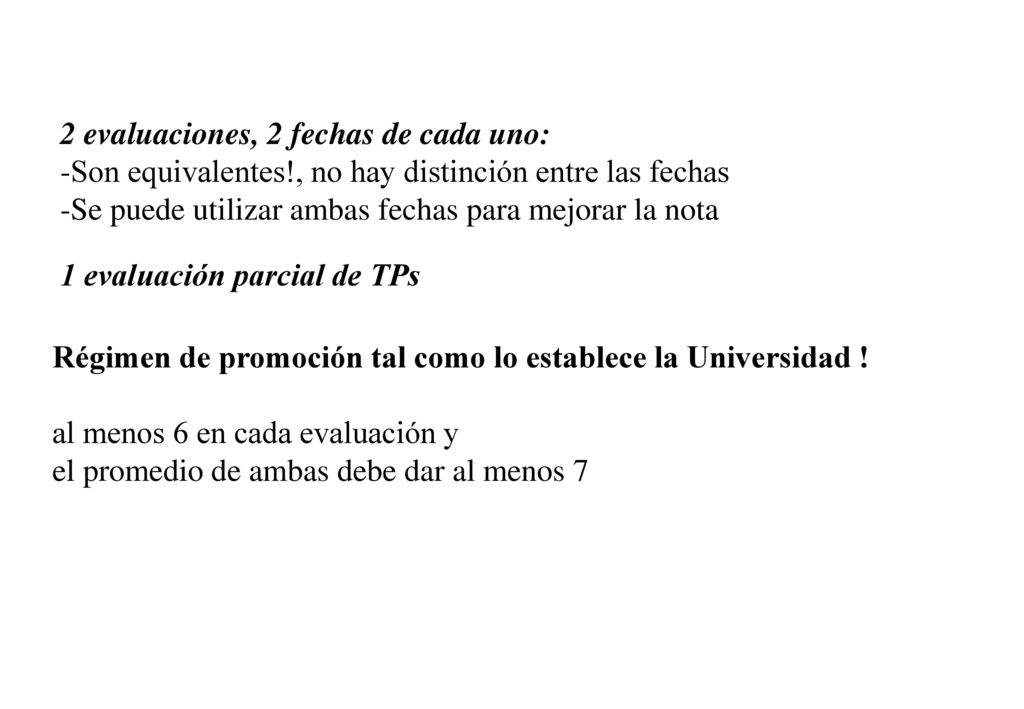 2 evaluaciones, 2 fechas de cada uno:
-Son equivalentes!, no hay distinción entre las fechas
-Se puede utilizar ambas fechas para mejorar la nota

1 evaluación parcial de TPs

Régimen de promoción tal como lo establece la Universidad !

al menos 6 en cada evaluación y
el promedio de ambas debe dar al menos 7